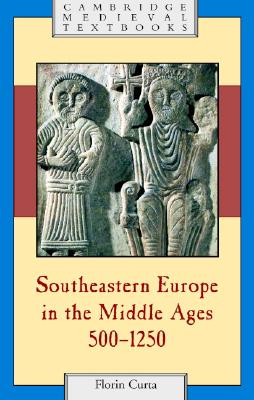 CAMBRIDGE
MEDIEVAL
TEXTBOOKS

Southeastern Europe
in the Middle Ages
500–1250

Florin Curta